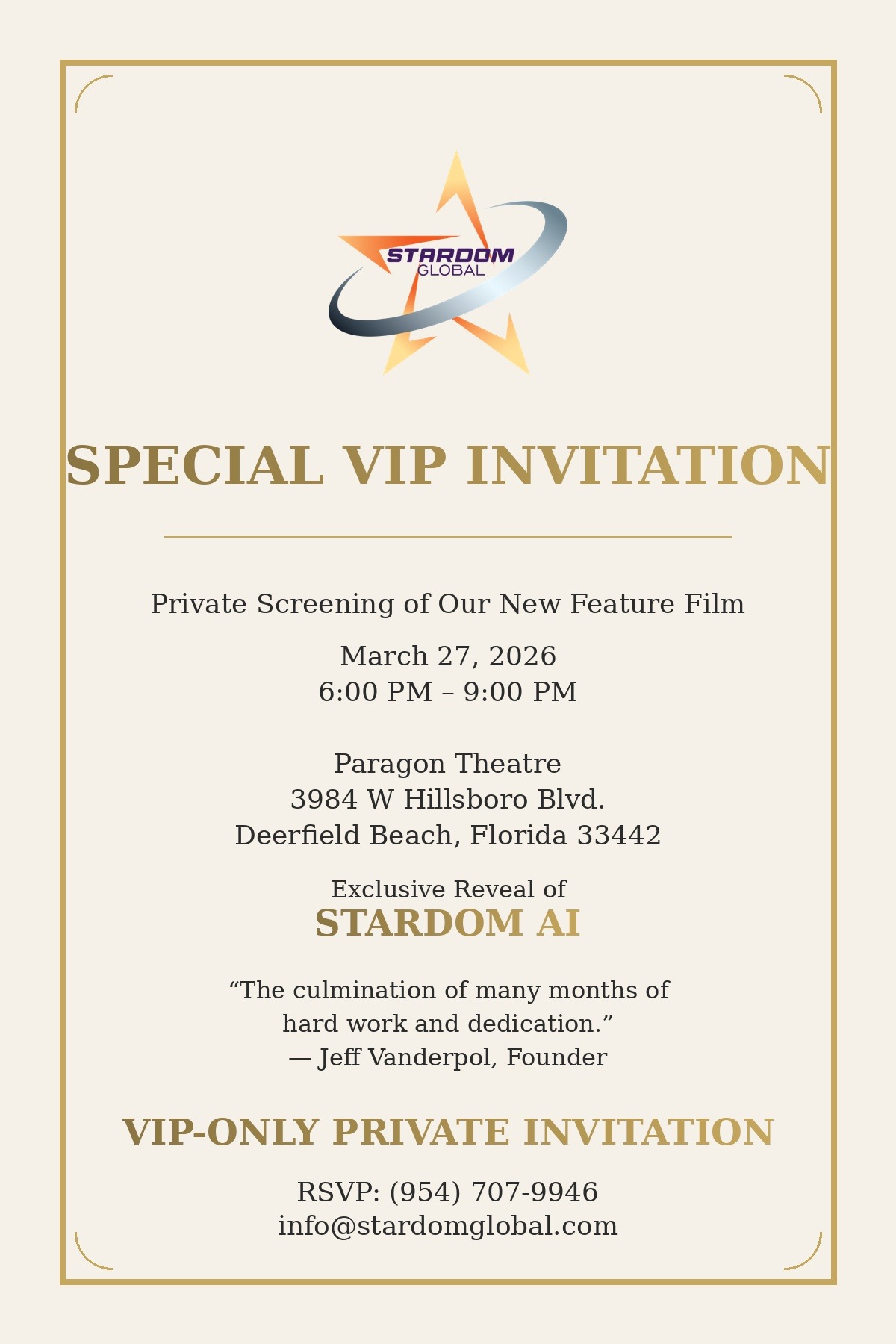 STARDOM GLOBAL

SPECIAL VIP INVITATION

Private Screening of Our New Feature Film

March 27, 2026
6:00 PM – 9:00 PM

Paragon Theatre
3984 W Hillsboro Blvd.
Deerfield Beach, Florida 33442

Exclusive Reveal of
STARDOM AI

"The culmination of many months of hard work and dedication."
— Jeff Vanderpol, Founder

VIP-ONLY PRIVATE INVITATION

RSVP: (954) 707-9946
info@stardomglobal.com